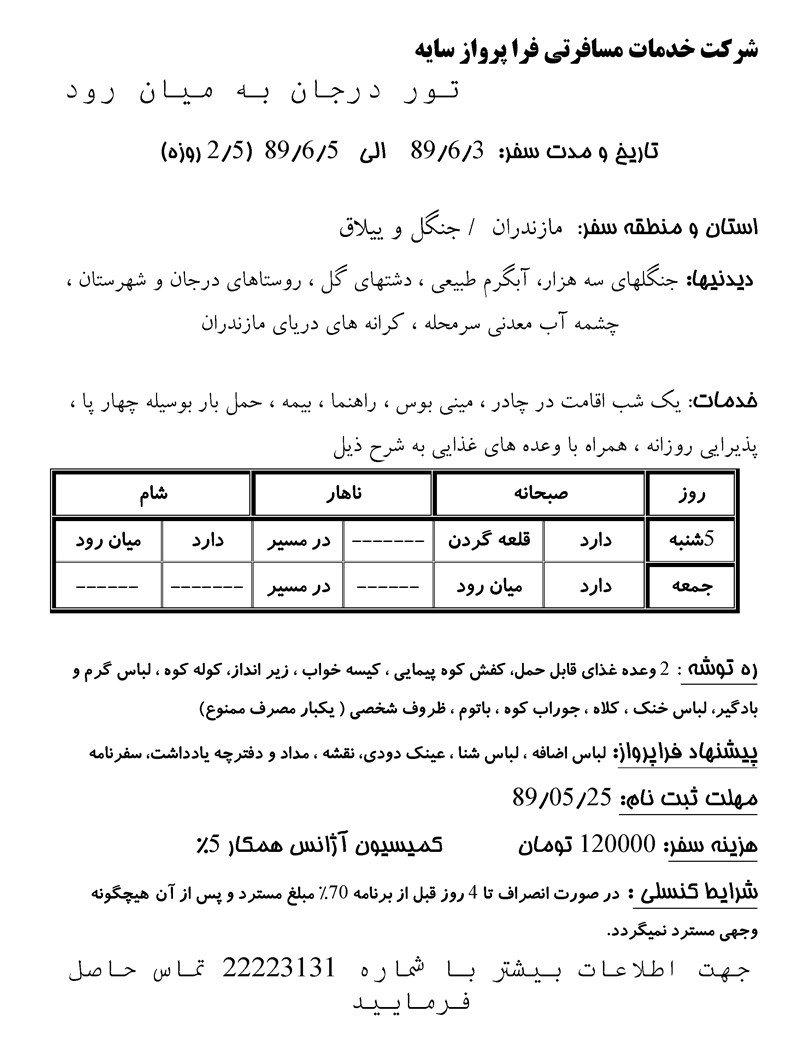 شرکت خدمات مسافرتی فرا پرواز سایه

تور درجان به میان رود

تاریخ و مدت سفر: 89/6/3 الی 89/6/5 (2/5 روزه)

استان و منطقه سفر: مازندران / جنگل و ییلاق

دیدنیها: جنگلهای سه هزار، آبگرم طبیعی ، دشتهای گل ، روستاهای درجان و شهرستان ، چشمه آب معدنی سرمحله ، کرانه های دریای مازندران

خدمات: یک شب اقامت در چادر ، مینی بوس ، راهنما ، بیمه ، حمل بار بوسیله چهار پا ، پذیرایی روزانه ، همراه با وعده های غذایی به شرح ذیل

| روز | صبحانه | | ناهار | | شام | |
|---|---|---|---|---|---|---|
| 5شنبه | دارد | قلعه گردن | ------- | در مسیر | دارد | میان رود |
| جمعه | دارد | میان رود | ------- | در مسیر | ------- | ------ |

ره توشه : 2 وعده غذای قابل حمل، کفش کوه پیمایی ، کیسه خواب ، زیر انداز، کوله کوه ، لباس گرم و بادگیر، لباس خنک ، کلاه ، جوراب کوه ، باتوم ، ظروف شخصی ( یکبار مصرف ممنوع)

پیشنهاد فراپرواز: لباس اضافه ، لباس شنا ، عینک دودی، نقشه ، مداد و دفترچه یادداشت، سفرنامه

مهلت ثبت نام: 89/05/25

هزینه سفر: 120000 تومان کمیسیون آژانس همکار 5٪

شرایط کنسلی : در صورت انصراف تا 4 روز قبل از برنامه 70٪ مبلغ مسترد و پس از آن هیچگونه وجهی مسترد نمیگردد.

جهت اطلاعات بیشتر با شماره 22223131 تماس حاصل فرمایید